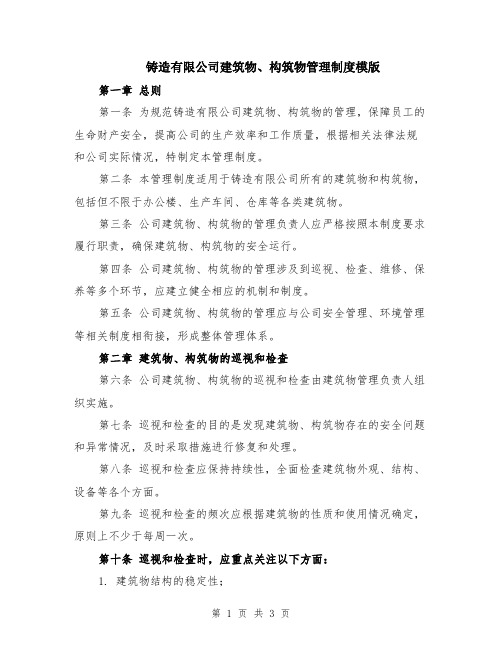 铸造有限公司建筑物、构筑物管理制度模版

第一章 总则

第一条 为规范铸造有限公司建筑物、构筑物的管理，保障员工的生命财产安全，提高公司的生产效率和工作质量，根据相关法律法规和公司实际情况，特制定本管理制度。

第二条 本管理制度适用于铸造有限公司所有的建筑物和构筑物，包括但不限于办公楼、生产车间、仓库等各类建筑物。

第三条 公司建筑物、构筑物的管理负责人应严格按照本制度要求履行职责，确保建筑物、构筑物的安全运行。

第四条 公司建筑物、构筑物的管理涉及到巡视、检查、维修、保养等多个环节，应建立健全相应的机制和制度。

第五条 公司建筑物、构筑物的管理应与公司安全管理、环境管理等相关制度相衔接，形成整体管理体系。

第二章 建筑物、构筑物的巡视和检查

第六条 公司建筑物、构筑物的巡视和检查由建筑物管理负责人组织实施。

第七条 巡视和检查的目的是发现建筑物、构筑物存在的安全问题和异常情况，及时采取措施进行修复和处理。

第八条 巡视和检查应保持持续性，全面检查建筑物外观、结构、设备等各个方面。

第九条 巡视和检查的频次应根据建筑物的性质和使用情况确定，原则上不少于每周一次。

第十条 巡视和检查时，应重点关注以下方面：

1. 建筑物结构的稳定性；

第 1 页 共 3 页